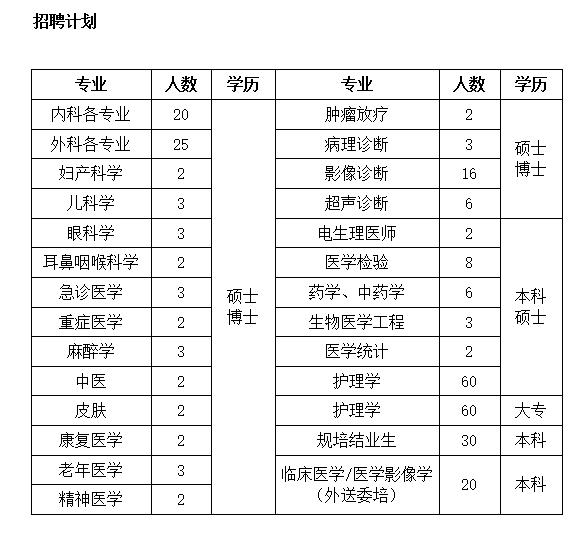 招聘计划

| 专业 | 人数 | 学历 | 专业 | 人数 | 学历 |
|---|---|---|---|---|---|
| 内科各专业 | 20 | 硕士 博士 | 肿瘤放疗 | 2 | 硕士 博士 |
| 外科各专业 | 25 | | 病理诊断 | 3 | |
| 妇产科学 | 2 | | 影像诊断 | 16 | |
| 儿科学 | 3 | | 超声诊断 | 6 | |
| 眼科学 | 3 | | 电生理医师 | 2 | 本科 硕士 |
| 耳鼻咽喉科学 | 2 | | 医学检验 | 8 | |
| 急诊医学 | 3 | | 药学、中药学 | 6 | |
| 重症医学 | 2 | | 生物医学工程 | 3 | |
| 麻醉学 | 3 | | 医学统计 | 2 | |
| 中医 | 2 | | 护理学 | 60 | |
| 皮肤 | 2 | | 护理学 | 60 | 大专 |
| 康复医学 | 2 | | 规培结业生 | 30 | 本科 |
| 老年医学 | 3 | | 临床医学/医学影像学（外送委培） | 20 | 本科 |
| 精神医学 | 2 | | | | |